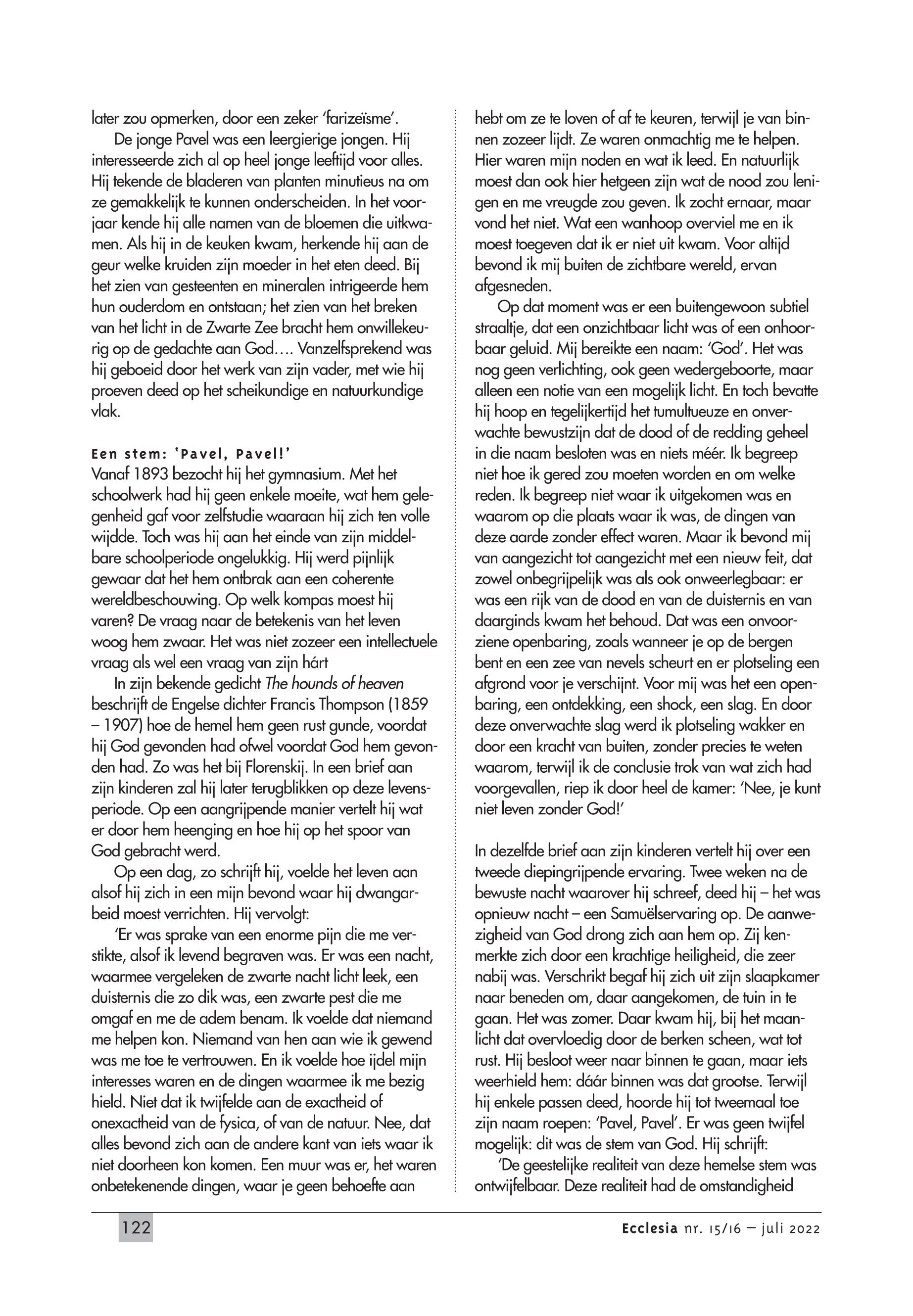 later zou opmerken, door een zeker 'farizeïsme'.

De jonge Pavel was een leergierige jongen. Hij interesseerde zich al op heel jonge leeftijd voor alles. Hij tekende de bladeren van planten minutieus na om ze gemakkelijk te kunnen onderscheiden. In het voorjaar kende hij alle namen van de bloemen die uitkwamen. Als hij in de keuken kwam, herkende hij aan de geur welke kruiden zijn moeder in het eten deed. Bij het zien van gesteenten en mineralen intrigeerde hem hun ouderdom en ontstaan; het zien van het breken van het licht in de Zwarte Zee bracht hem onwillekeurig op de gedachte aan God…. Vanzelfsprekend was hij geboeid door het werk van zijn vader, met wie hij proeven deed op het scheikundige en natuurkundige vlak.

Een stem: 'Pavel, Pavel!'

Vanaf 1893 bezocht hij het gymnasium. Met het schoolwerk had hij geen enkele moeite, wat hem gelegenheid gaf voor zelfstudie waaraan hij zich ten volle wijdde. Toch was hij aan het einde van zijn middelbare schoolperiode ongelukkig. Hij werd pijnlijk gewaar dat het hem ontbrak aan een coherente wereldbeschouwing. Op welk kompas moest hij varen? De vraag naar de betekenis van het leven woog hem zwaar. Het was niet zozeer een intellectuele vraag als wel een vraag van zijn hárt

In zijn bekende gedicht The hounds of heaven beschrijft de Engelse dichter Francis Thompson (1859 – 1907) hoe de hemel hem geen rust gunde, voordat hij God gevonden had ofwel voordat God hem gevonden had. Zo was het bij Florenskij. In een brief aan zijn kinderen zal hij later terugblikken op deze levensperiode. Op een aangrijpende manier vertelt hij wat er door hem heenging en hoe hij op het spoor van God gebracht werd.

Op een dag, zo schrijft hij, voelde het leven aan alsof hij zich in een mijn bevond waar hij dwangarbeid moest verrichten. Hij vervolgt:

'Er was sprake van een enorme pijn die me verstikte, alsof ik levend begraven was. Er was een nacht, waarmee vergeleken de zwarte nacht licht leek, een duisternis die zo dik was, een zwarte pest die me omgaf en me de adem benam. Ik voelde dat niemand me helpen kon. Niemand van hen aan wie ik gewend was me toe te vertrouwen. En ik voelde hoe ijdel mijn interesses waren en de dingen waarmee ik me bezig hield. Niet dat ik twijfelde aan de exactheid of onexactheid van de fysica, of van de natuur. Nee, dat alles bevond zich aan de andere kant van iets waar ik niet doorheen kon komen. Een muur was er, het waren onbetekenende dingen, waar je geen behoefte aan hebt om ze te loven of af te keuren, terwijl je van binnen zozeer lijdt. Ze waren onmachtig me te helpen. Hier waren mijn noden en wat ik leed. En natuurlijk moest dan ook hier hetgeen zijn wat de nood zou lenigen en me vreugde zou geven. Ik zocht ernaar, maar vond het niet. Wat een wanhoop overviel me en ik moest toegeven dat ik er niet uit kwam. Voor altijd bevond ik mij buiten de zichtbare wereld, ervan afgesneden.

Op dat moment was er een buitengewoon subtiel straaltje, dat een onzichtbaar licht was of een onhoorbaar geluid. Mij bereikte een naam: 'God'. Het was nog geen verlichting, ook geen wedergeboorte, maar alleen een notie van een mogelijk licht. En toch bevatte hij hoop en tegelijkertijd het tumultueuze en onverwachte bewustzijn dat de dood of de redding geheel in die naam besloten was en niets méér. Ik begreep niet hoe ik gered zou moeten worden en om welke reden. Ik begreep niet waar ik uitgekomen was en waarom op die plaats waar ik was, de dingen van deze aarde zonder effect waren. Maar ik bevond mij van aangezicht tot aangezicht met een nieuw feit, dat zowel onbegrijpelijk was als ook onweerlegbaar: er was een rijk van de dood en van de duisternis en van daarginds kwam het behoud. Dat was een onvoorziene openbaring, zoals wanneer je op de bergen bent en een zee van nevels scheurt en er plotseling een afgrond voor je verschijnt. Voor mij was het een openbaring, een ontdekking, een shock, een slag. En door deze onverwachte slag werd ik plotseling wakker en door een kracht van buiten, zonder precies te weten waarom, terwijl ik de conclusie trok van wat zich had voorgevallen, riep ik door heel de kamer: 'Nee, je kunt niet leven zonder God!'

In dezelfde brief aan zijn kinderen vertelt hij over een tweede diepingrijpende ervaring. Twee weken na de bewuste nacht waarover hij schreef, deed hij – het was opnieuw nacht – een Samuëlservaring op. De aanwezigheid van God drong zich aan hem op. Zij kenmerkte zich door een krachtige heiligheid, die zeer nabij was. Verschrikt begaf hij zich uit zijn slaapkamer naar beneden om, daar aangekomen, de tuin in te gaan. Het was zomer. Daar kwam hij, bij het maanlicht dat overvloedig door de berken scheen, wat tot rust. Hij besloot weer naar binnen te gaan, maar iets weerhield hem: dáár binnen was dat grootse. Terwijl hij enkele passen deed, hoorde hij tot tweemaal toe zijn naam roepen: 'Pavel, Pavel'. Er was geen twijfel mogelijk: dit was de stem van God. Hij schrijft:

'De geestelijke realiteit van deze hemelse stem was ontwijfelbaar. Deze realiteit had de omstandigheid

122

Ecclesia nr. 15/16 – juli 2022